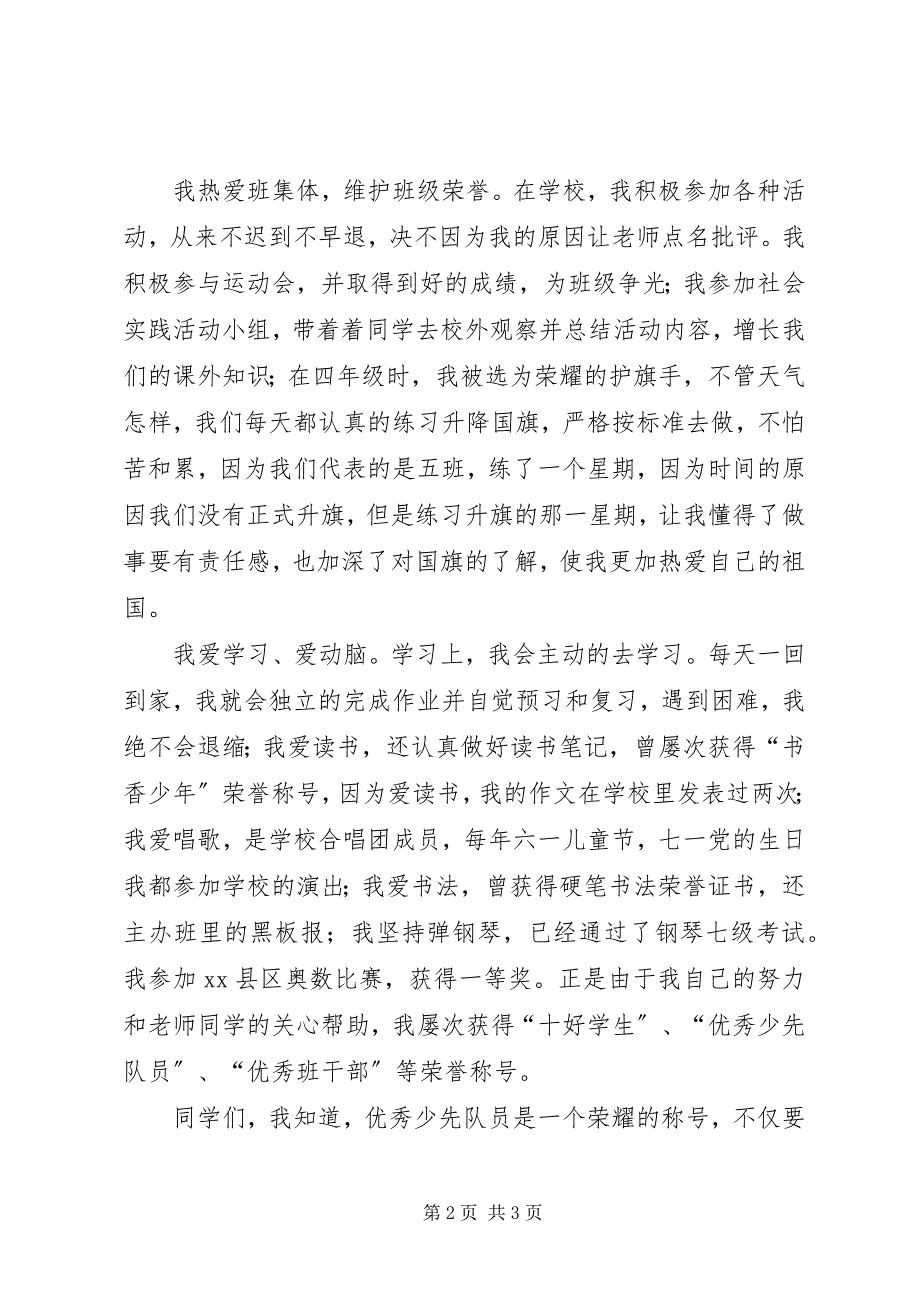 我热爱班集体，维护班级荣誉。在学校，我积极参加各种活动，从来不迟到不早退，决不因为我的原因让老师点名批评。我积极参与运动会，并取得到好的成绩，为班级争光；我参加社会实践活动小组，带着着同学去校外观察并总结活动内容，增长我们的课外知识；在四年级时，我被选为荣耀的护旗手，不管天气怎样，我们每天都认真的练习升降国旗，严格按标准去做，不怕苦和累，因为我们代表的是五班，练了一个星期，因为时间的原因我们没有正式升旗，但是练习升旗的那一星期，让我懂得了做事要有责任感，也加深了对国旗的了解，使我更加热爱自己的祖国。

我爱学习、爱动脑。学习上，我会主动的去学习。每天一回到家，我就会独立的完成作业并自觉预习和复习，遇到困难，我绝不会退缩；我爱读书，还认真做好读书笔记，曾屡次获得“书香少年”荣誉称号，因为爱读书，我的作文在学校里发表过两次；我爱唱歌，是学校合唱团成员，每年六一儿童节，七一党的生日我都参加学校的演出；我爱书法，曾获得硬笔书法荣誉证书，还主办班里的黑板报；我坚持弹钢琴，已经通过了钢琴七级考试。我参加 xx 县区奥数比赛，获得一等奖。正是由于我自己的努力和老师同学的关心帮助，我屡次获得“十好学生”、“优秀少先队员”、“优秀班干部”等荣誉称号。

同学们，我知道，优秀少先队员是一个荣耀的称号，不仅要

第 2 页 共 3 页